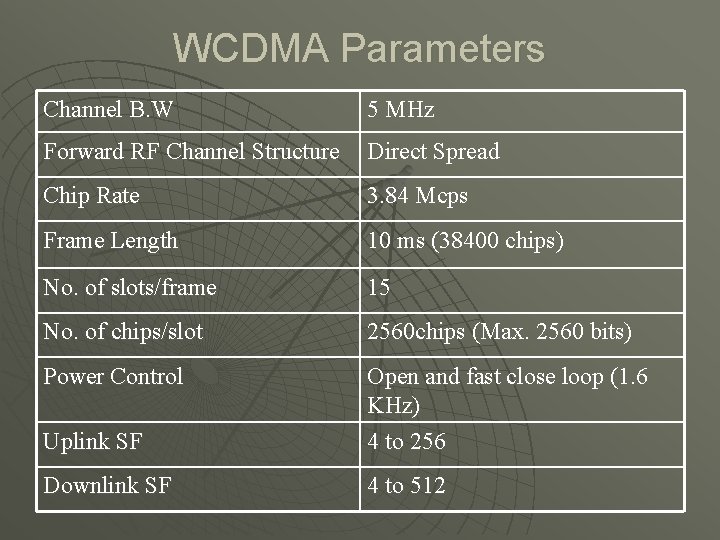 WCDMA Parameters

| Channel B.W | 5 MHz |
|---|---|
| Forward RF Channel Structure | Direct Spread |
| Chip Rate | 3.84 Mcps |
| Frame Length | 10 ms (38400 chips) |
| No. of slots/frame | 15 |
| No. of chips/slot | 2560chips (Max. 2560 bits) |
| Power Control | Open and fast close loop (1.6 KHz) |
| Uplink SF | 4 to 256 |
| Downlink SF | 4 to 512 |